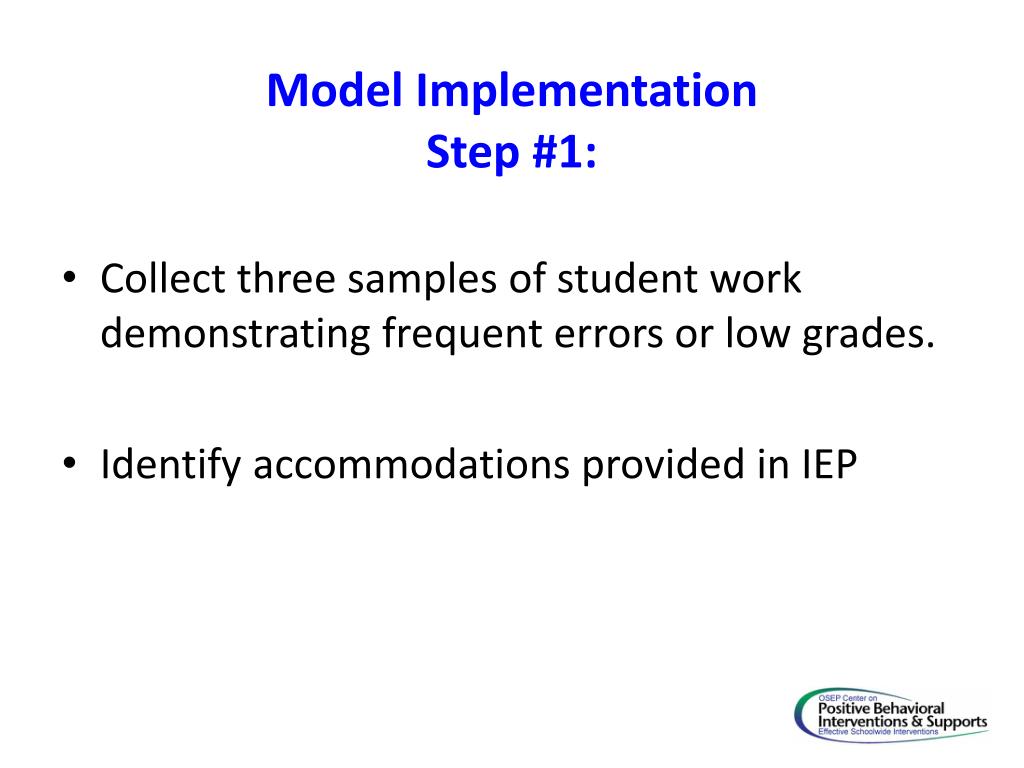 Model Implementation
Step #1:

• Collect three samples of student work demonstrating frequent errors or low grades.

• Identify accommodations provided in IEP

OSEP Center on
Positive Behavioral
Interventions & Supports
Effective Schoolwide Interventions